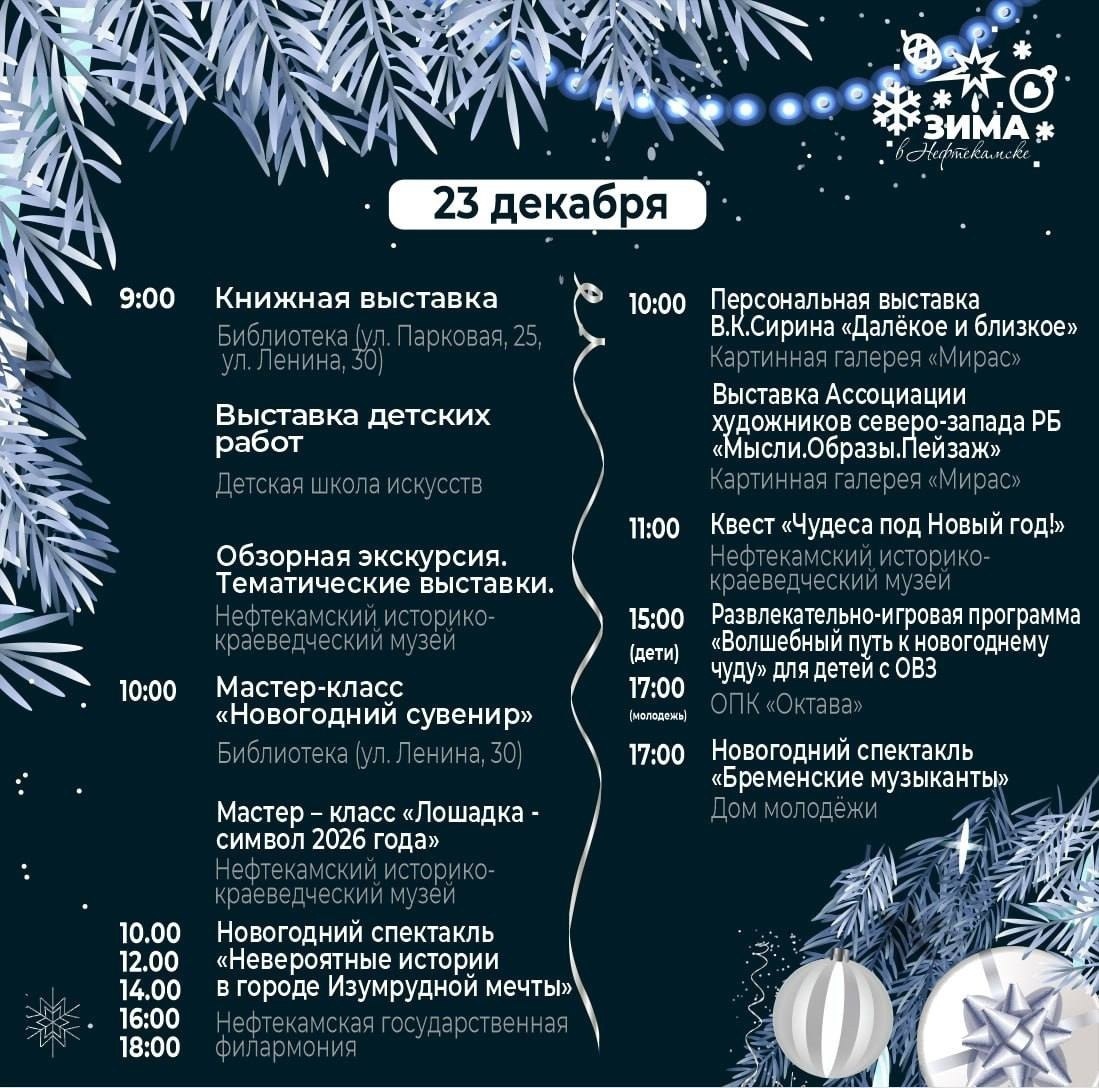 ЗИМА
в Нефтекамске

23 декабря

9:00 Книжная выставка
Библиотека (ул. Парковая, 25, ул. Ленина, 30)

Выставка детских работ
Детская школа искусств

Обзорная экскурсия. Тематические выставки.
Нефтекамский историко-краеведческий музей

10:00 Мастер-класс «Новогодний сувенир»
Библиотека (ул. Ленина, 30)

Мастер – класс «Лошадка - символ 2026 года»
Нефтекамский историко-краеведческий музей

10.00
12.00
14.00
16:00
18:00
Новогодний спектакль «Невероятные истории в городе Изумрудной мечты»
Нефтекамская государственная филармония

10:00 Персональная выставка В.К.Сирина «Далёкое и близкое»
Картинная галерея «Мирас»

Выставка Ассоциации художников северо-запада РБ «Мысли.Образы.Пейзаж»
Картинная галерея «Мирас»

11:00 Квест «Чудеса под Новый год!»
Нефтекамский историко-краеведческий музей

15:00 (дети)
17:00 (молодежь)
Развлекательно-игровая программа «Волшебный путь к новогоднему чуду» для детей с ОВЗ
ОПК «Октава»

17:00 Новогодний спектакль «Бременские музыканты»
Дом молодёжи